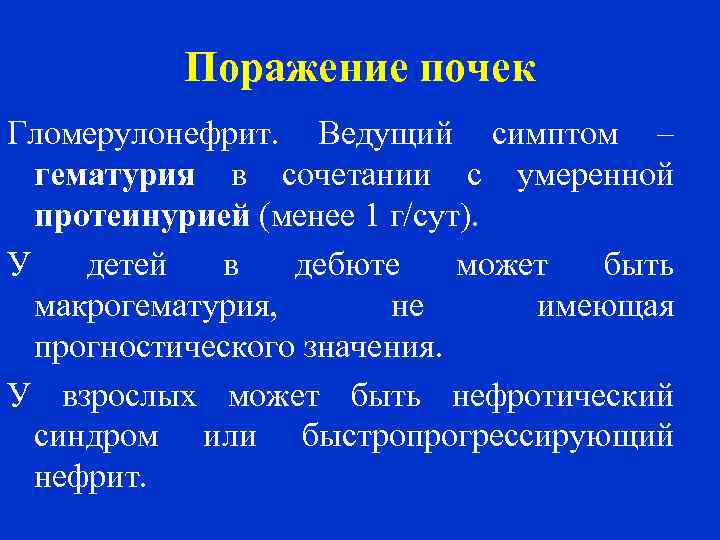 Поражение почек

Гломерулонефрит. Ведущий симптом – гематурия в сочетании с умеренной протеинурией (менее 1 г/сут).

У детей в дебюте может быть макрогематурия, не имеющая прогностического значения.

У взрослых может быть нефротический синдром или быстропрогрессирующий нефрит.